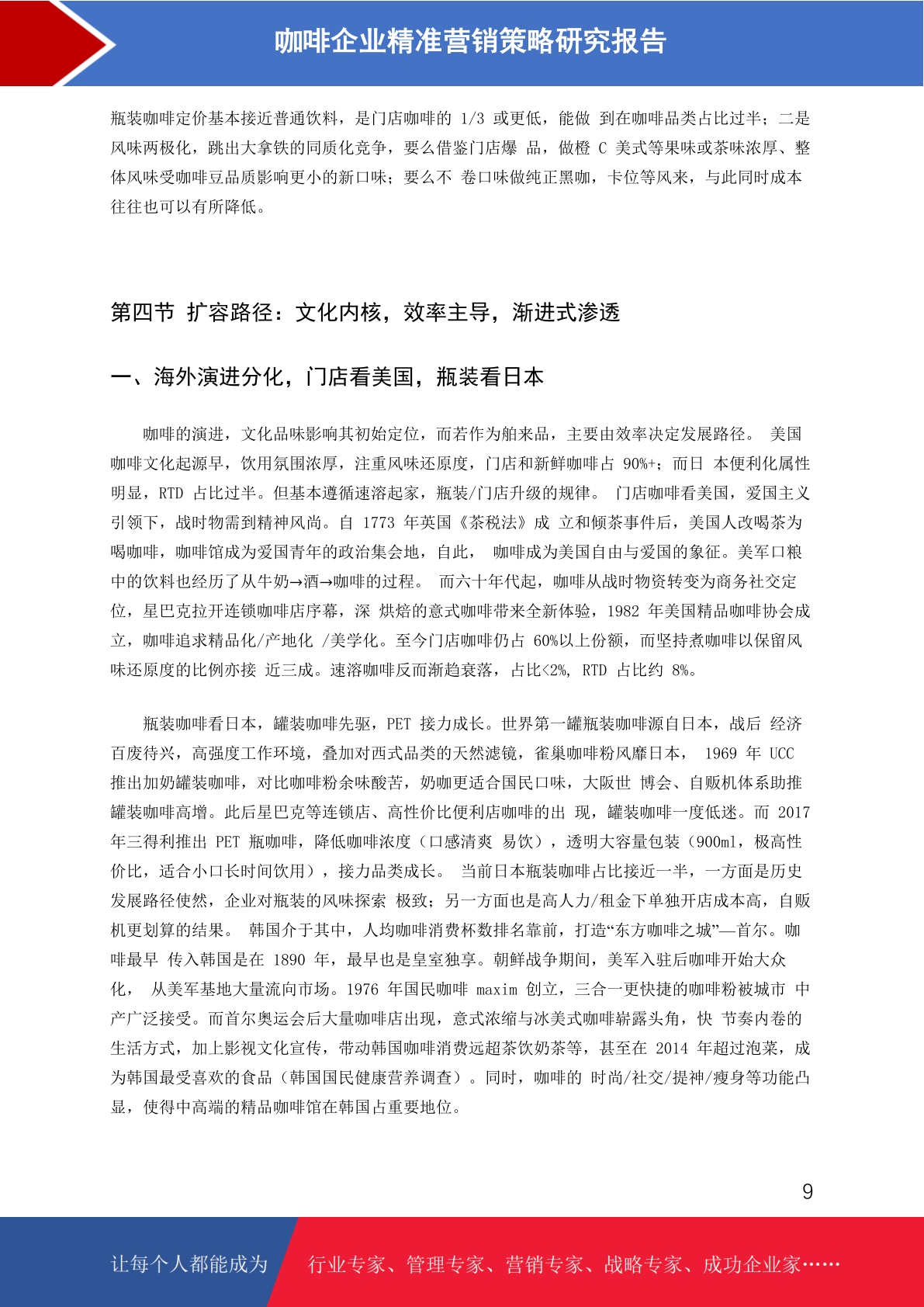 咖啡企业精准营销策略研究报告

瓶装咖啡定价基本接近普通饮料，是门店咖啡的 1/3 或更低，能做 到在咖啡品类占比过半；二是风味两极化，跳出大拿铁的同质化竞争，要么借鉴门店爆 品，做橙 C 美式等果味或茶味浓厚、整体风味受咖啡豆品质影响更小的新口味；要么不 卷口味做纯正黑咖，卡位等风来，与此同时成本往往也可以有所降低。

第四节 扩容路径：文化内核，效率主导，渐进式渗透

一、海外演进分化，门店看美国，瓶装看日本

咖啡的演进，文化品味影响其初始定位，而若作为舶来品，主要由效率决定发展路径。 美国咖啡文化起源早，饮用氛围浓厚，注重风味还原度，门店和新鲜咖啡占 90%+；而日 本便利化属性明显，RTD 占比过半。但基本遵循速溶起家，瓶装/门店升级的规律。 门店咖啡看美国，爱国主义引领下，战时物需到精神风尚。自 1773 年英国《茶税法》成 立和倾茶事件后，美国人改喝茶为喝咖啡，咖啡馆成为爱国青年的政治集会地，自此， 咖啡成为美国自由与爱国的象征。美军口粮中的饮料也经历了从牛奶→酒→咖啡的过程。 而六十年代起，咖啡从战时物资转变为商务社交定位，星巴克拉开连锁咖啡店序幕，深 烘焙的意式咖啡带来全新体验，1982 年美国精品咖啡协会成立，咖啡追求精品化/产地化 /美学化。至今门店咖啡仍占 60%以上份额，而坚持煮咖啡以保留风味还原度的比例亦接 近三成。速溶咖啡反而渐趋衰落，占比<2%, RTD 占比约 8%。

瓶装咖啡看日本，罐装咖啡先驱，PET 接力成长。世界第一罐瓶装咖啡源自日本，战后 经济百废待兴，高强度工作环境，叠加对西式品类的天然滤镜，雀巢咖啡粉风靡日本， 1969 年 UCC 推出加奶罐装咖啡，对比咖啡粉余味酸苦，奶咖更适合国民口味，大阪世 博会、自贩机体系助推罐装咖啡高增。此后星巴克等连锁店、高性价比便利店咖啡的出 现，罐装咖啡一度低迷。而 2017 年三得利推出 PET 瓶咖啡，降低咖啡浓度（口感清爽 易饮），透明大容量包装（900ml，极高性价比，适合小口长时间饮用），接力品类成长。 当前日本瓶装咖啡占比接近一半，一方面是历史发展路径使然，企业对瓶装的风味探索 极致；另一方面也是高人力/租金下单独开店成本高，自贩机更划算的结果。 韩国介于其中，人均咖啡消费杯数排名靠前，打造“东方咖啡之城”—首尔。咖啡最早 传入韩国是在 1890 年，最早也是皇室独享。朝鲜战争期间，美军入驻后咖啡开始大众化， 从美军基地大量流向市场。1976 年国民咖啡 maxim 创立，三合一更快捷的咖啡粉被城市 中产广泛接受。而首尔奥运会后大量咖啡店出现，意式浓缩与冰美式咖啡崭露头角，快 节奏内卷的生活方式，加上影视文化宣传，带动韩国咖啡消费远超茶饮奶茶等，甚至在 2014 年超过泡菜，成为韩国最受喜欢的食品（韩国国民健康营养调查）。同时，咖啡的 时尚/社交/提神/瘦身等功能凸显，使得中高端的精品咖啡馆在韩国占重要地位。

9

让每个人都能成为 行业专家、管理专家、营销专家、战略专家、成功企业家……